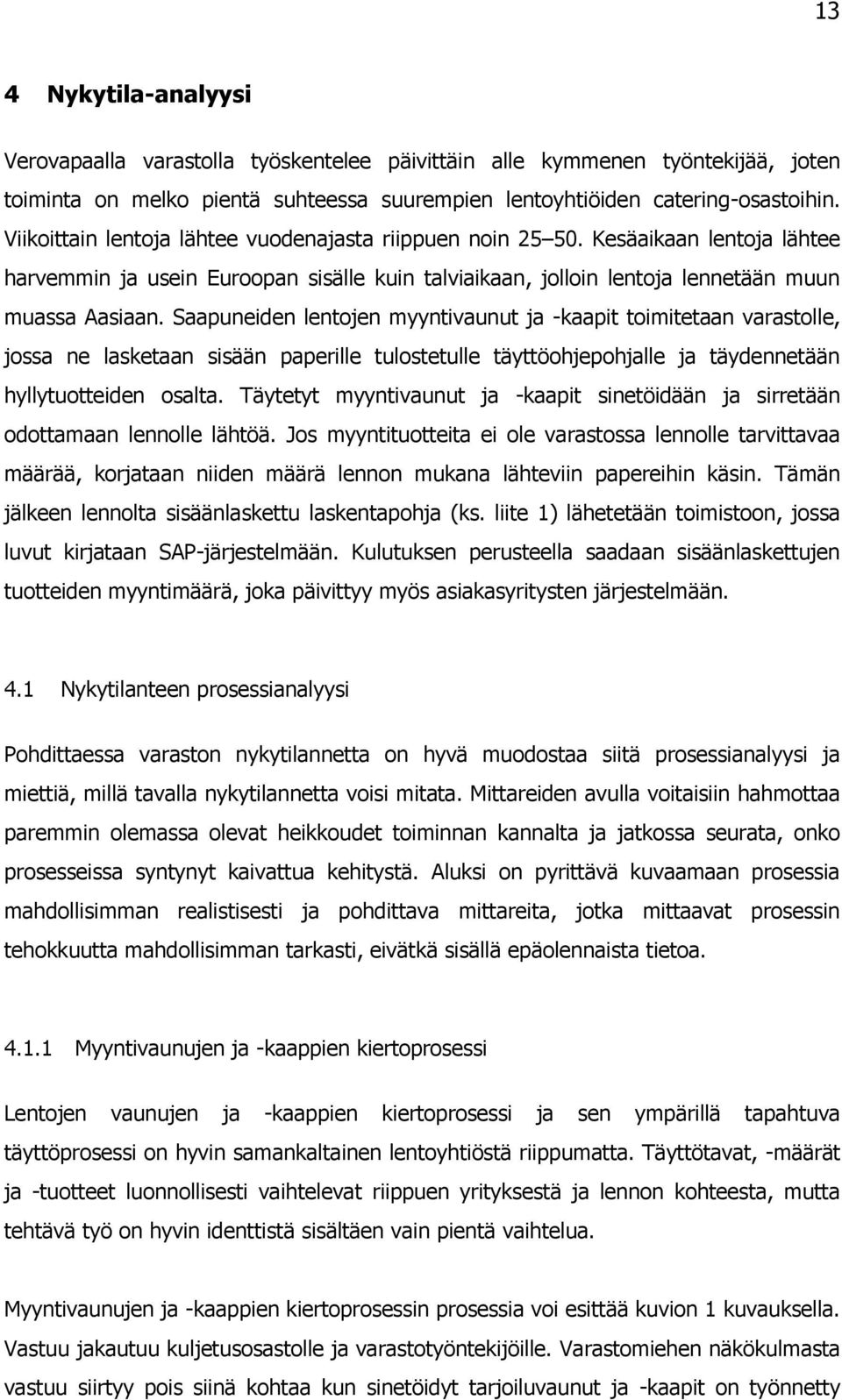 13

4 Nykytila-analyysi

Verovapaalla varastolla työskentelee päivittäin alle kymmenen työntekijää, joten toiminta on melko pientä suhteessa suurempien lentoyhtiöiden catering-osastoihin. Viikoittain lentoja lähtee vuodenajasta riippuen noin 25 50. Kesäaikaan lentoja lähtee harvemmin ja usein Euroopan sisälle kuin talviaikaan, jolloin lentoja lennetään muun muassa Aasiaan. Saapuneiden lentojen myyntivaunut ja -kaapit toimitetaan varastolle, jossa ne lasketaan sisään paperille tulostetulle täyttöohjepohjalle ja täydennetään hyllytuotteiden osalta. Täytetyt myyntivaunut ja -kaapit sinetöidään ja sirretään odottamaan lennolle lähtöä. Jos myyntituotteita ei ole varastossa lennolle tarvittavaa määrää, korjataan niiden määrä lennon mukana lähteviin papereihin käsin. Tämän jälkeen lennolta sisäänlaskettu laskentapohja (ks. liite 1) lähetetään toimistoon, jossa luvut kirjataan SAP-järjestelmään. Kulutuksen perusteella saadaan sisäänlaskettujen tuotteiden myyntimäärä, joka päivittyy myös asiakasyritysten järjestelmään.

4.1 Nykytilanteen prosessianalyysi

Pohdittaessa varaston nykytilannetta on hyvä muodostaa siitä prosessianalyysi ja miettiä, millä tavalla nykytilannetta voisi mitata. Mittareiden avulla voitaisiin hahmottaa paremmin olemassa olevat heikkoudet toiminnan kannalta ja jatkossa seurata, onko prosesseissa syntynyt kaivattua kehitystä. Aluksi on pyrittävä kuvaamaan prosessia mahdollisimman realistisesti ja pohdittava mittareita, jotka mittaavat prosessin tehokkuutta mahdollisimman tarkasti, eivätkä sisällä epäolennaista tietoa.

4.1.1 Myyntivaunujen ja -kaappien kiertoprosessi

Lentojen vaunujen ja -kaappien kiertoprosessi ja sen ympärillä tapahtuva täyttöprosessi on hyvin samankaltainen lentoyhtiöstä riippumatta. Täyttötavat, -määrät ja -tuotteet luonnollisesti vaihtelevat riippuen yrityksestä ja lennon kohteesta, mutta tehtävä työ on hyvin identtistä sisältäen vain pientä vaihtelua.

Myyntivaunujen ja -kaappien kiertoprosessin prosessia voi esittää kuvion 1 kuvauksella. Vastuu jakautuu kuljetusosastolle ja varastotyöntekijöille. Varastomiehen näkökulmasta vastuu siirtyy pois siinä kohtaa kun sinetöidyt tarjoiluvaunut ja -kaapit on työnnetty